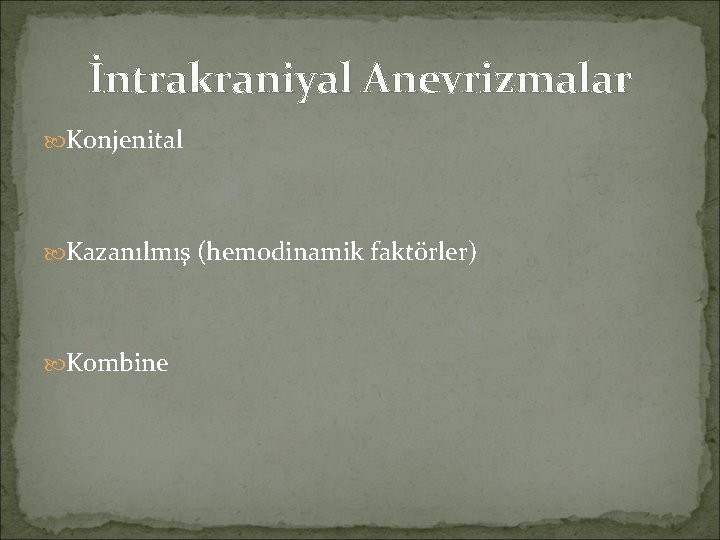 İntrakraniyal Anevrizmalar

Konjenital

Kazanılmış (hemodinamik faktörler)

Kombine